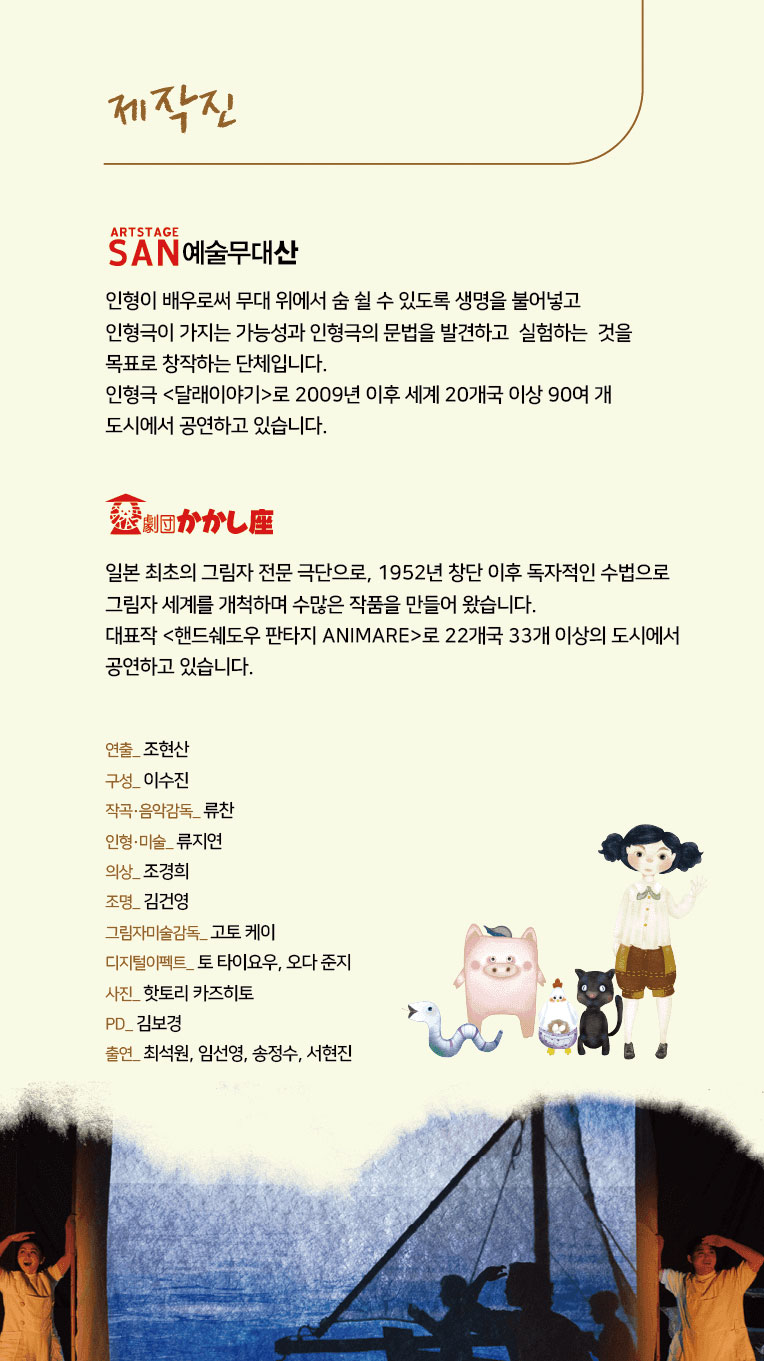 제작진

ARTSTAGE
SAN 예술무대산

인형이 배우로써 무대 위에서 숨 쉴 수 있도록 생명을 불어넣고 인형극이 가지는 가능성과 인형극의 문법을 발견하고 실험하는 것을 목표로 창작하는 단체입니다.
인형극 <달래이야기>로 2009년 이후 세계 20개국 이상 90여 개 도시에서 공연하고 있습니다.

劇団かかし座

일본 최초의 그림자 전문 극단으로, 1952년 창단 이후 독자적인 수법으로 그림자 세계를 개척하며 수많은 작품을 만들어 왔습니다.
대표작 <핸드쉐도우 판타지 ANIMARE>로 22개국 33개 이상의 도시에서 공연하고 있습니다.

연출_ 조현산
구성_ 이수진
작곡·음악감독_ 류찬
인형·미술_ 류지연
의상_ 조경희
조명_ 김건영
그림자미술감독_ 고토 케이
디지털이펙트_ 토 타이요우, 오다 준지
사진_ 핫토리 카즈히토
PD_ 김보경
출연_ 최석원, 임선영, 송정수, 서현진